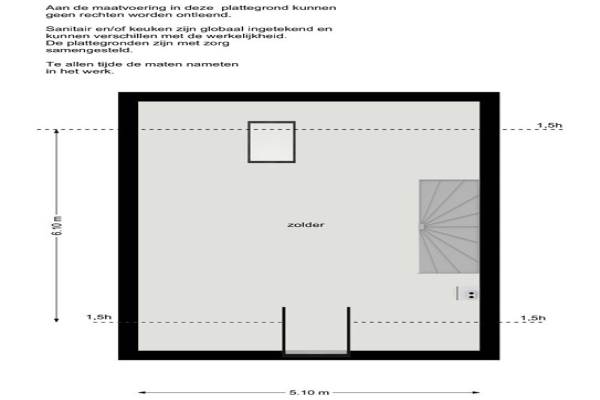 Aan de maatvoering in deze plattegrond kunnen geen rechten worden ontleend.

Sanitair en/of keuken zijn globaal ingetekend en kunnen verschillen met de werkelijkheid. De plattegronden zijn met zorg samengesteld.

Te allen tijde de maten nameten in het werk.

1,5h

6.90 m

zolder

1,5h

1,5h

5.10 m